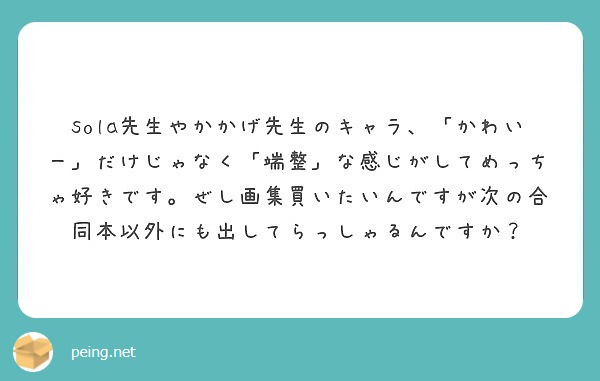 Sola先生やかかげ先生のキャラ、「かわいー」だけじゃなく「端整」な感じがしてめっちゃ好きです。ぜし画集買いたいんですが次の合同本以外にも出してらっしゃるんですか？

peing.net